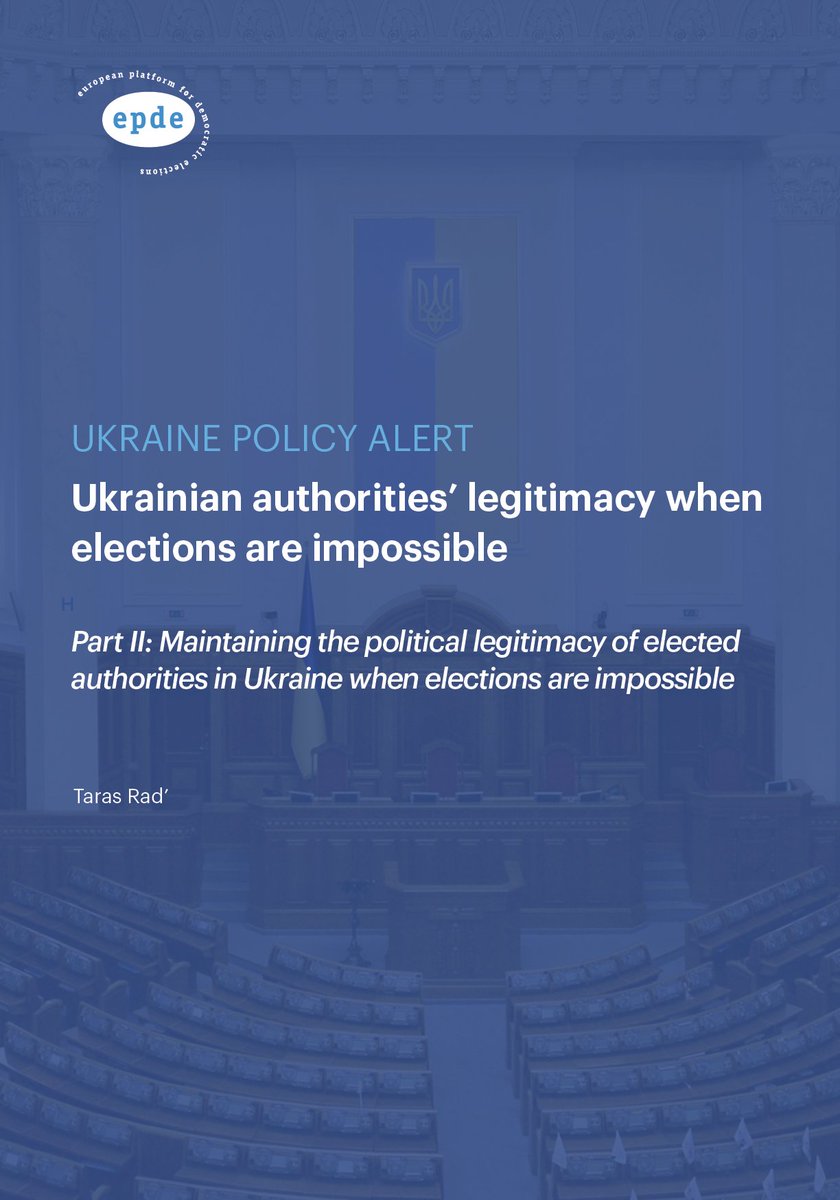 european platform for democratic elections

epde

UKRAINE POLICY ALERT

Ukrainian authorities' legitimacy when elections are impossible

Part II: Maintaining the political legitimacy of elected authorities in Ukraine when elections are impossible

Taras Rad'